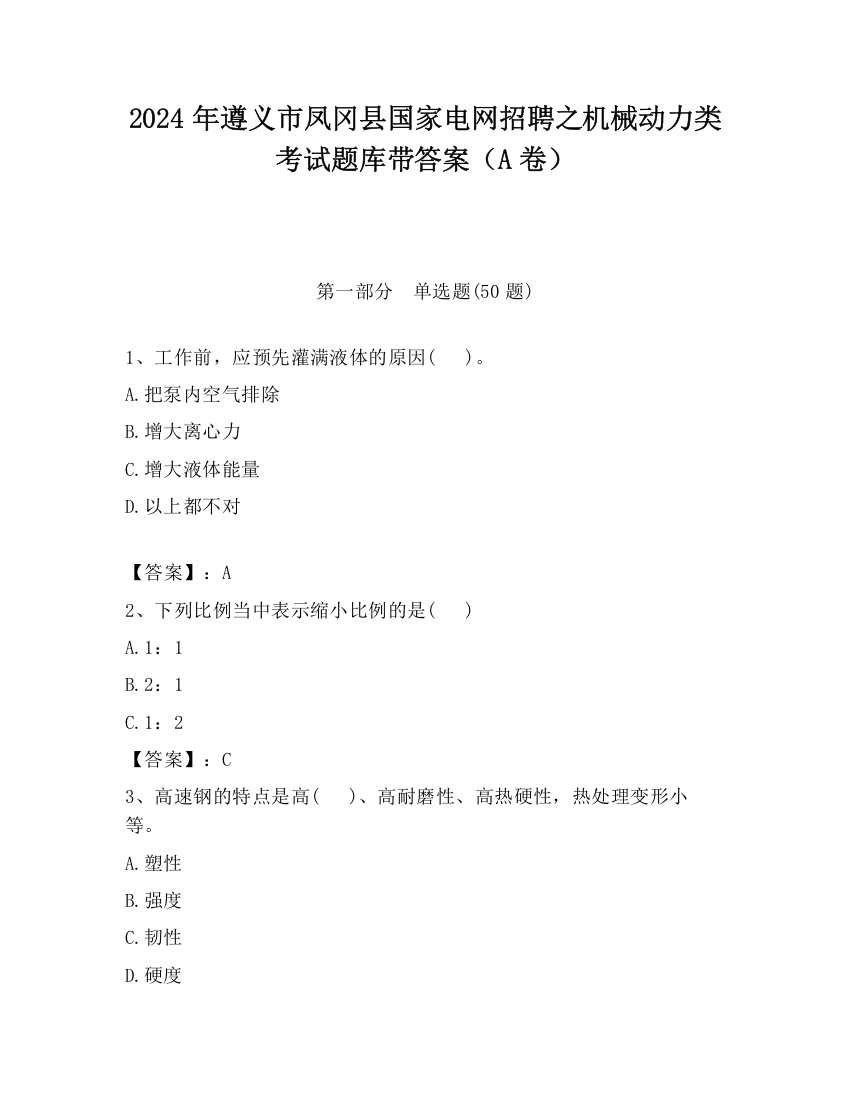 2024 年遵义市凤冈县国家电网招聘之机械动力类考试题库带答案（A 卷）

第一部分　单选题(50 题)

1、工作前，应预先灌满液体的原因(　　)。

A.把泵内空气排除

B.增大离心力

C.增大液体能量

D.以上都不对

【答案】：A

2、下列比例当中表示缩小比例的是(　　)

A.1：1

B.2：1

C.1：2

【答案】：C

3、高速钢的特点是高(　　)、高耐磨性、高热硬性，热处理变形小等。

A.塑性

B.强度

C.韧性

D.硬度